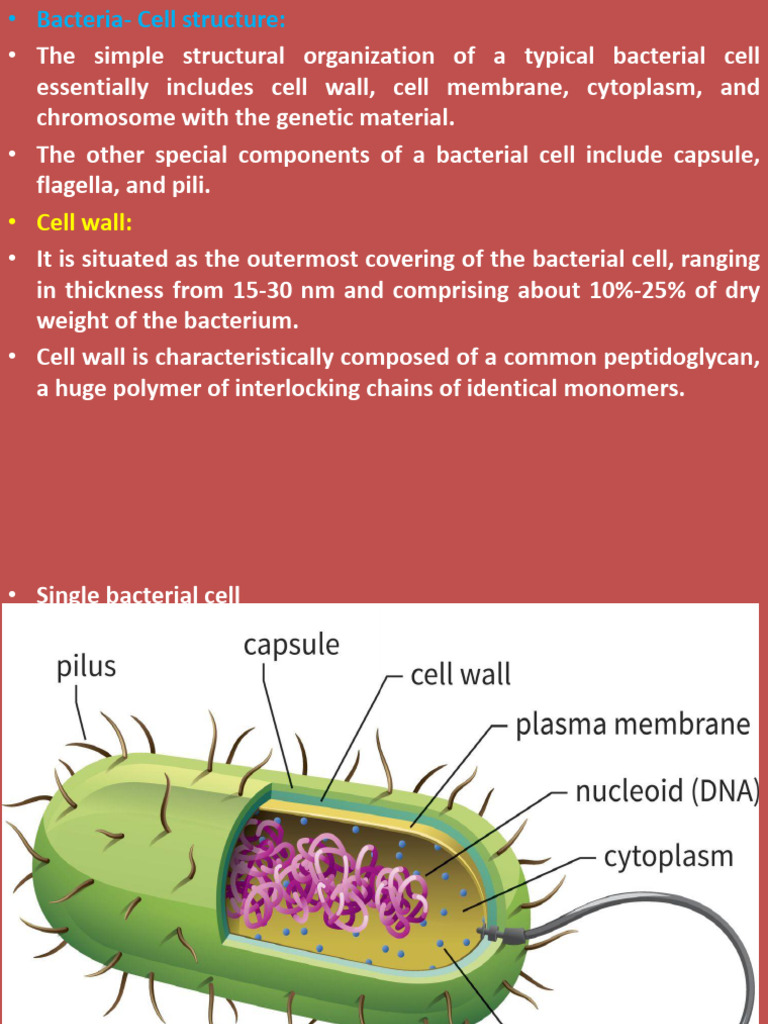 • Bacteria- Cell structure:

• The simple structural organization of a typical bacterial cell essentially includes cell wall, cell membrane, cytoplasm, and chromosome with the genetic material.

• The other special components of a bacterial cell include capsule, flagella, and pili.

• Cell wall:

• It is situated as the outermost covering of the bacterial cell, ranging in thickness from 15-30 nm and comprising about 10%-25% of dry weight of the bacterium.

• Cell wall is characteristically composed of a common peptidoglycan, a huge polymer of interlocking chains of identical monomers.

• Single bacterial cell

pilus

capsule

cell wall

plasma membrane

nucleoid (DNA)

cytoplasm